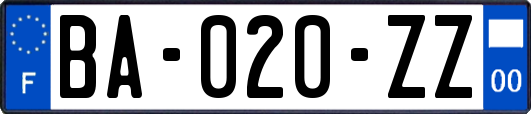 F

BA-020-ZZ

00